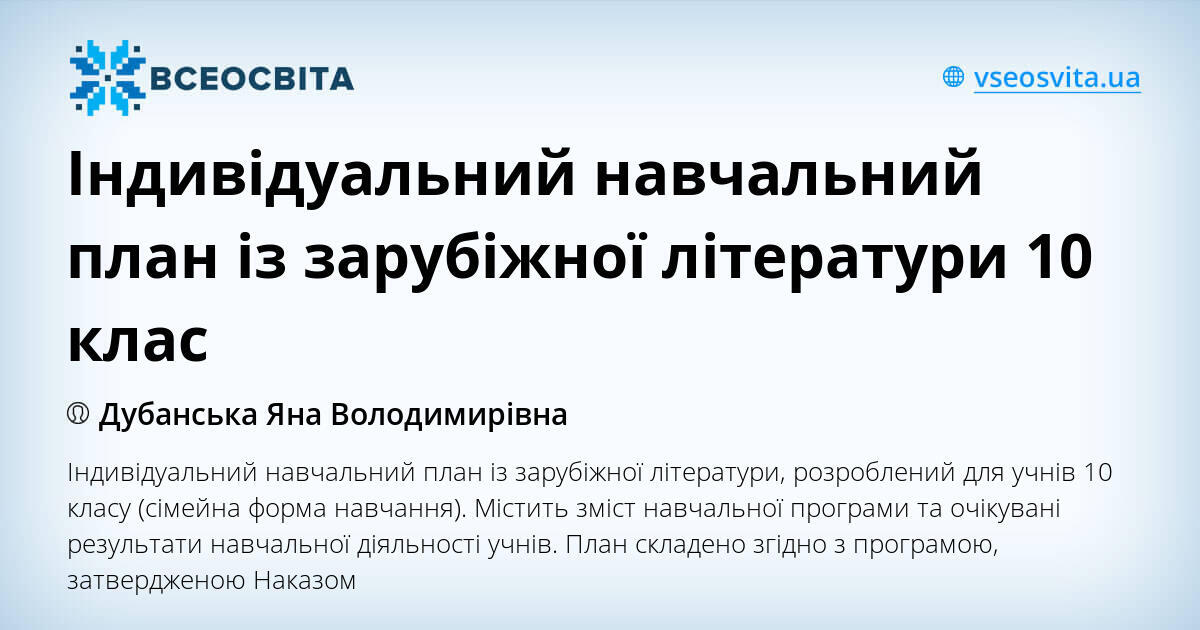 ВСЕОСВІТА

vseosvita.ua

Індивідуальний навчальний план із зарубіжної літератури 10 клас

Дубанська Яна Володимирівна

Індивідуальний навчальний план із зарубіжної літератури, розроблений для учнів 10 класу (сімейна форма навчання). Містить зміст навчальної програми та очікувані результати навчальної діяльності учнів. План складено згідно з програмою, затвердженою Наказом